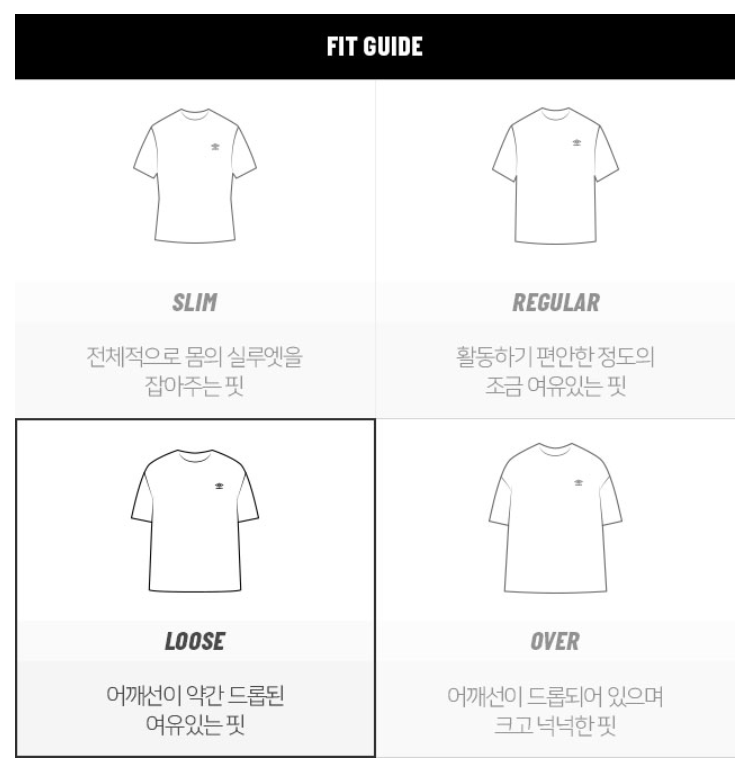 FIT GUIDE

SLIM

전체적으로 몸의 실루엣을 잡아주는 핏

REGULAR

활동하기 편안한 정도의 조금 여유있는 핏

LOOSE

어깨선이 약간 드롭된 여유있는 핏

OVER

어깨선이 드롭되어 있으며 크고 넉넉한 핏